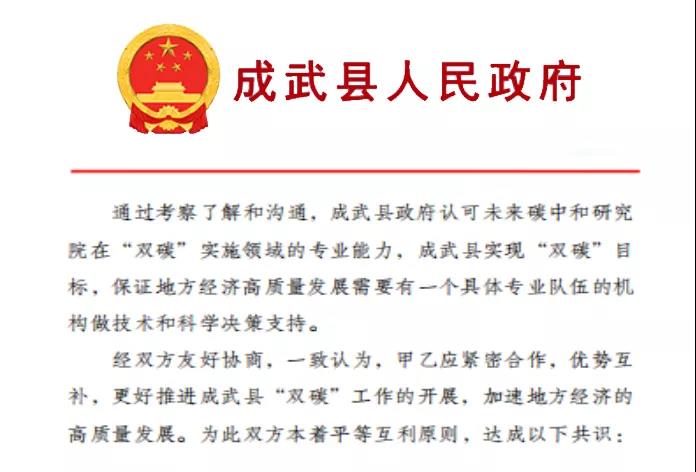 成武县人民政府

通过考察了解和沟通，成武县政府认可未来碳中和研究院在“双碳”实施领域的专业能力，成武县实现“双碳”目标，保证地方经济高质量发展需要有一个具体专业队伍的机构做技术和科学决策支持。

经双方友好协商，一致认为，甲乙应紧密合作，优势互补，更好推进成武县“双碳”工作的开展，加速地方经济的高质量发展。为此双方本着平等互利原则，达成以下共识：